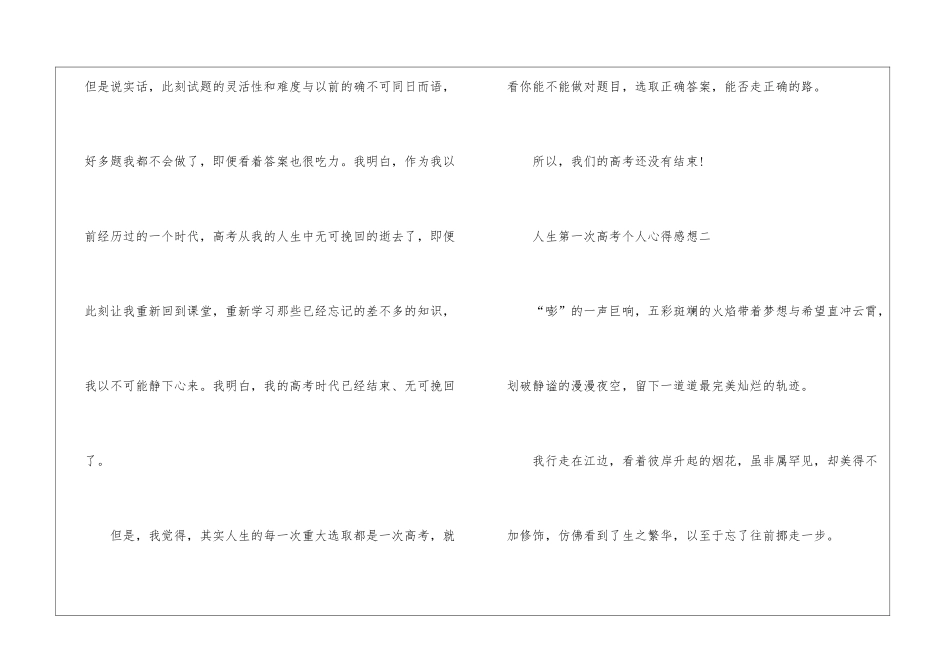 但是说实话，此刻试题的灵活性和难度与以前的确不可同日而语，好多题我都不会做了，即便看着答案也很吃力。我明白，作为我以前经历过的一个时代，高考从我的人生中无可挽回的逝去了，即便此刻让我重新回到课堂，重新学习那些已经忘记的差不多的知识，我以不可能静下心来。我明白，我的高考时代已经结束、无可挽回了。

但是，我觉得，其实人生的每一次重大选取都是一次高考，就看你能不能做对题目，选取正确答案，能否走正确的路。

所以，我们的高考还没有结束!

人生第一次高考个人心得感想二

“嘭”的一声巨响，五彩斑斓的火焰带着梦想与希望直冲云霄，划破静谧的漫漫夜空，留下一道道最完美灿烂的轨迹。

我行走在江边，看着彼岸升起的烟花，虽非属罕见，却美得不加修饰，仿佛看到了生之繁华，以至于忘了往前挪走一步。